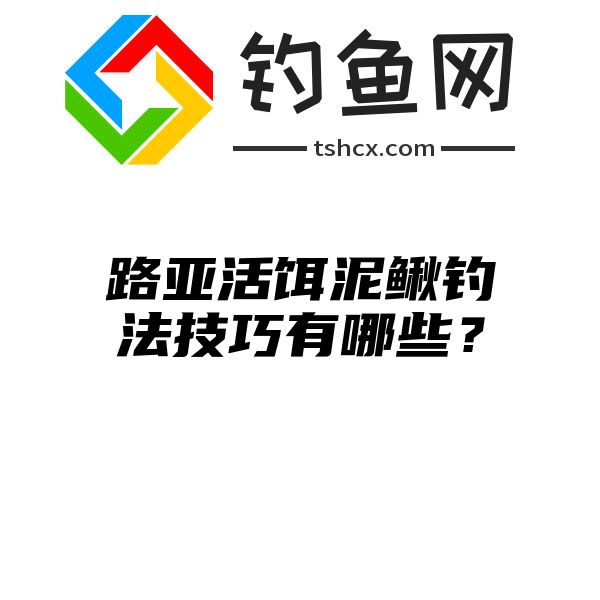 钓鱼网
tshcx.com

路亚活饵泥鳅钓法技巧有哪些？